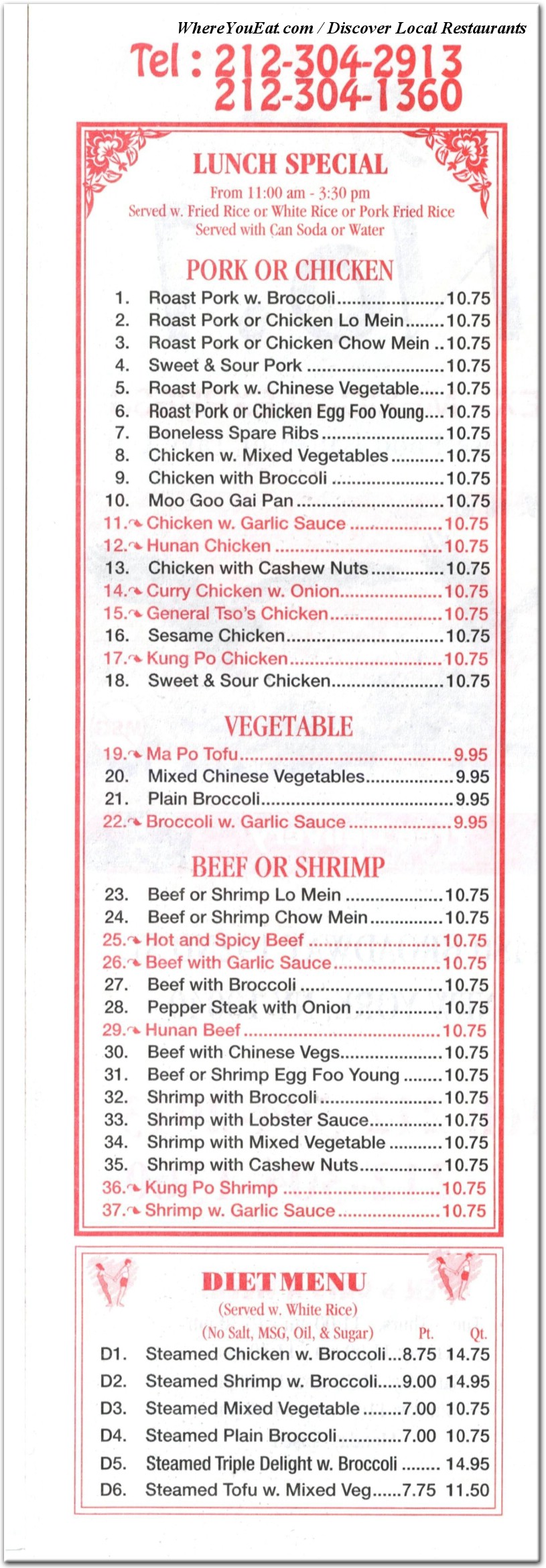 WhereYouEat.com / Discover Local Restaurants

Tel : 212-304-2913
212-304-1360

LUNCH SPECIAL

From 11:00 am - 3:30 pm
Served w. Fried Rice or White Rice or Pork Fried Rice
Served with Can Soda or Water

PORK OR CHICKEN

1. Roast Pork w. Broccoli 10.75
2. Roast Pork or Chicken Lo Mein 10.75
3. Roast Pork or Chicken Chow Mein 10.75
4. Sweet & Sour Pork 10.75
5. Roast Pork w. Chinese Vegetable 10.75
6. Roast Pork or Chicken Egg Foo Young 10.75
7. Boneless Spare Ribs 10.75
8. Chicken w. Mixed Vegetables 10.75
9. Chicken with Broccoli 10.75
10. Moo Goo Gai Pan 10.75
11. Chicken w. Garlic Sauce 10.75
12. Hunan Chicken 10.75
13. Chicken with Cashew Nuts 10.75
14. Curry Chicken w. Onion 10.75
15. General Tso's Chicken 10.75
16. Sesame Chicken 10.75
17. Kung Po Chicken 10.75
18. Sweet & Sour Chicken 10.75

VEGETABLE

19. Ma Po Tofu 9.95
20. Mixed Chinese Vegetables 9.95
21. Plain Broccoli 9.95
22. Broccoli w. Garlic Sauce 9.95

BEEF OR SHRIMP

23. Beef or Shrimp Lo Mein 10.75
24. Beef or Shrimp Chow Mein 10.75
25. Hot and Spicy Beef 10.75
26. Beef with Garlic Sauce 10.75
27. Beef with Broccoli 10.75
28. Pepper Steak with Onion 10.75
29. Hunan Beef 10.75
30. Beef with Chinese Vegs 10.75
31. Beef or Shrimp Egg Foo Young 10.75
32. Shrimp with Broccoli 10.75
33. Shrimp with Lobster Sauce 10.75
34. Shrimp with Mixed Vegetable 10.75
35. Shrimp with Cashew Nuts 10.75
36. Kung Po Shrimp 10.75
37. Shrimp w. Garlic Sauce 10.75

DIET MENU

(Served w. White Rice)
(No Salt, MSG, Oil, & Sugar) Pt. Qt.
D1. Steamed Chicken w. Broccoli 8.75 14.75
D2. Steamed Shrimp w. Broccoli 9.00 14.95
D3. Steamed Mixed Vegetable 7.00 10.75
D4. Steamed Plain Broccoli 7.00 10.75
D5. Steamed Triple Delight w. Broccoli 14.95
D6. Steamed Tofu w. Mixed Veg 7.75 11.50